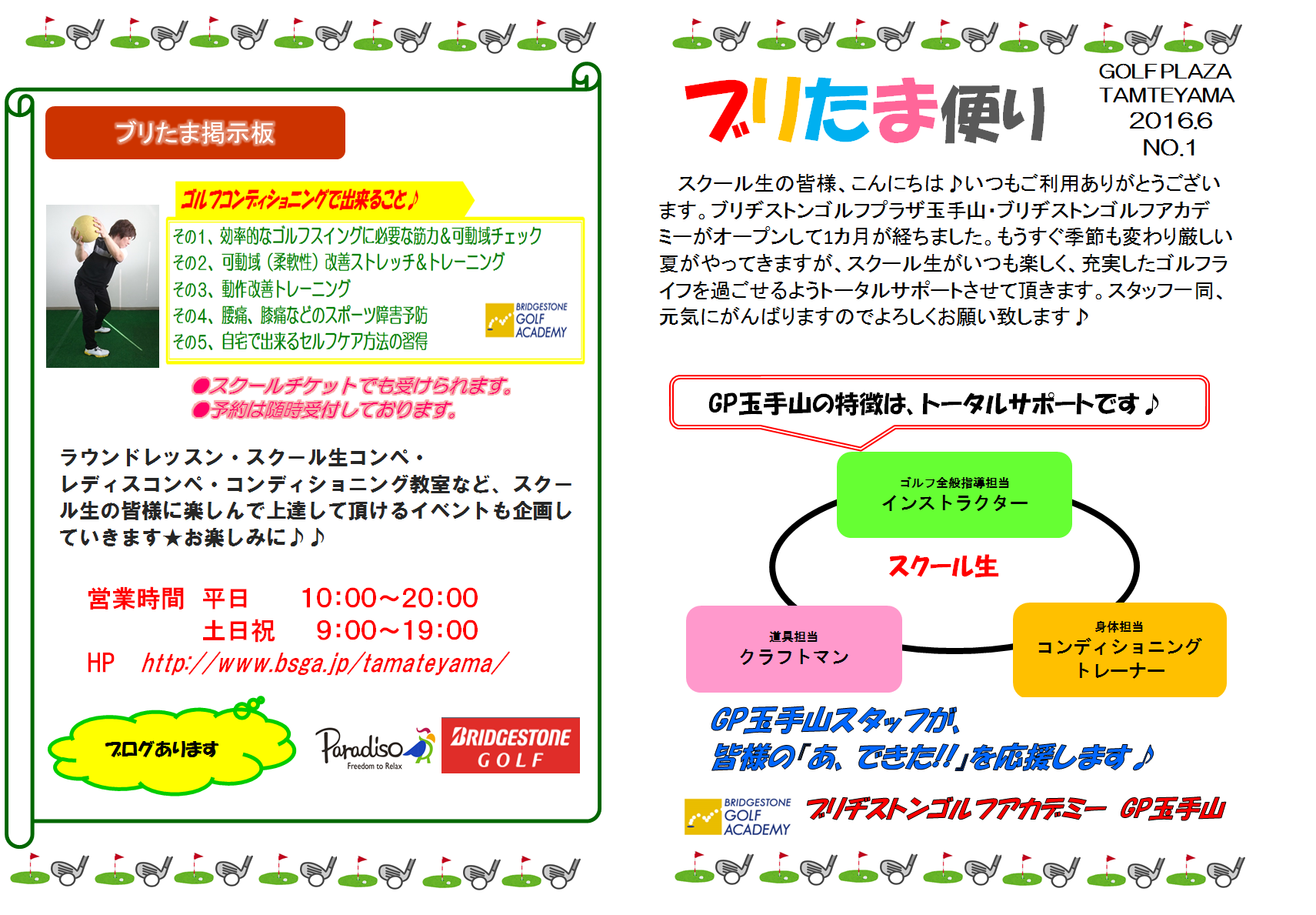 ブリたま掲示板

ゴルフコンディショニングで出来ること♪

その1、効率的なゴルフスイングに必要な筋力&可動域チェック
その2、可動域（柔軟性）改善ストレッチ&トレーニング
その3、動作改善トレーニング
その4、腰痛、膝痛などのスポーツ障害予防
その5、自宅で出来るセルフケア方法の習得

BRIDGESTONE GOLF ACADEMY

●スクールチケットでも受けられます。
●予約は随時受付しております。

ラウンドレッスン・スクール生コンペ・レディスコンペ・コンディショニング教室など、スクール生の皆様に楽しんで上達して頂けるイベントも企画していきます★お楽しみに♪♪

営業時間 平日 10:00~20:00
土日祝 9:00~19:00
HP http://www.bsga.jp/tamateyama/

ブログあります

Paradiso Freedom to Relax

BRIDGESTONE GOLF

ブリたま便り

GOLF PLAZA
TAMTEYAMA
2016.6
NO.1

スクール生の皆様、こんにちは♪いつもご利用ありがとうございます。ブリヂストンゴルフプラザ玉手山・ブリヂストンゴルフアカデミーがオープンして1カ月が経ちました。もうすぐ季節も変わり厳しい夏がやってきますが、スクール生がいつも楽しく、充実したゴルフライフを過ごせるようトータルサポートさせて頂きます。スタッフ一同、元気にがんばりますのでよろしくお願い致します♪

GP玉手山の特徴は、トータルサポートです♪

ゴルフ全般指導担当
インストラクター

スクール生

道具担当
クラフトマン

身体担当
コンディショニング
トレーナー

GP玉手山スタッフが、
皆様の「あ、できた!!」を応援します♪

BRIDGESTONE GOLF ACADEMY
ブリヂストンゴルフアカデミー GP玉手山